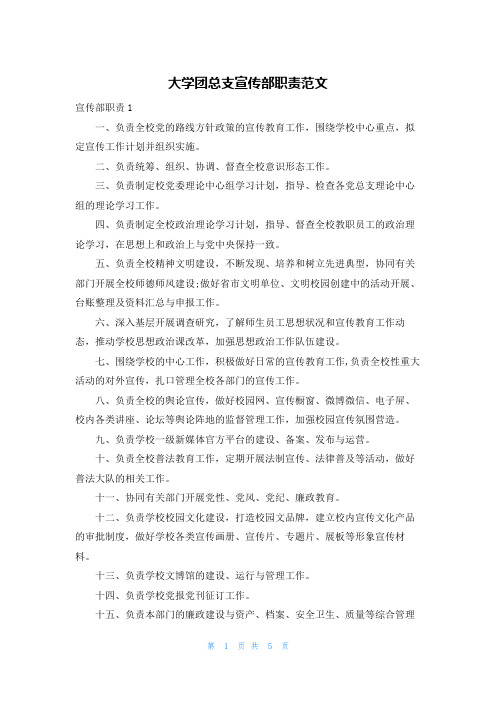 大学团总支宣传部职责范文

宣传部职责 1

一、负责全校党的路线方针政策的宣传教育工作，围绕学校中心重点，拟定宣传工作计划并组织实施。

二、负责统筹、组织、协调、督查全校意识形态工作。

三、负责制定校党委理论中心组学习计划，指导、检查各党总支理论中心组的理论学习工作。

四、负责制定全校政治理论学习计划，指导、督查全校教职员工的政治理论学习，在思想上和政治上与党中央保持一致。

五、负责全校精神文明建设，不断发现、培养和树立先进典型，协同有关部门开展全校师德师风建设;做好省市文明单位、文明校园创建中的活动开展、台账整理及资料汇总与申报工作。

六、深入基层开展调查研究，了解师生员工思想状况和宣传教育工作动态，推动学校思想政治课改革，加强思想政治工作队伍建设。

七、围绕学校的中心工作，积极做好日常的宣传教育工作,负责全校性重大活动的对外宣传，扎口管理全校各部门的宣传工作。

八、负责全校的舆论宣传，做好校园网、宣传橱窗、微博微信、电子屏、校内各类讲座、论坛等舆论阵地的监督管理工作，加强校园宣传氛围营造。

九、负责学校一级新媒体官方平台的建设、备案、发布与运营。

十、负责全校普法教育工作，定期开展法制宣传、法律普及等活动，做好普法大队的相关工作。

十一、协同有关部门开展党性、党风、党纪、廉政教育。

十二、负责学校校园文化建设，打造校园文品牌，建立校内宣传文化产品的审批制度，做好学校各类宣传画册、宣传片、专题片、展板等形象宣传材料。

十三、负责学校文博馆的建设、运行与管理工作。

十四、负责学校党报党刊征订工作。

十五、负责本部门的廉政建设与资产、档案、安全卫生、质量等综合管理

第 1 页 共 5 页